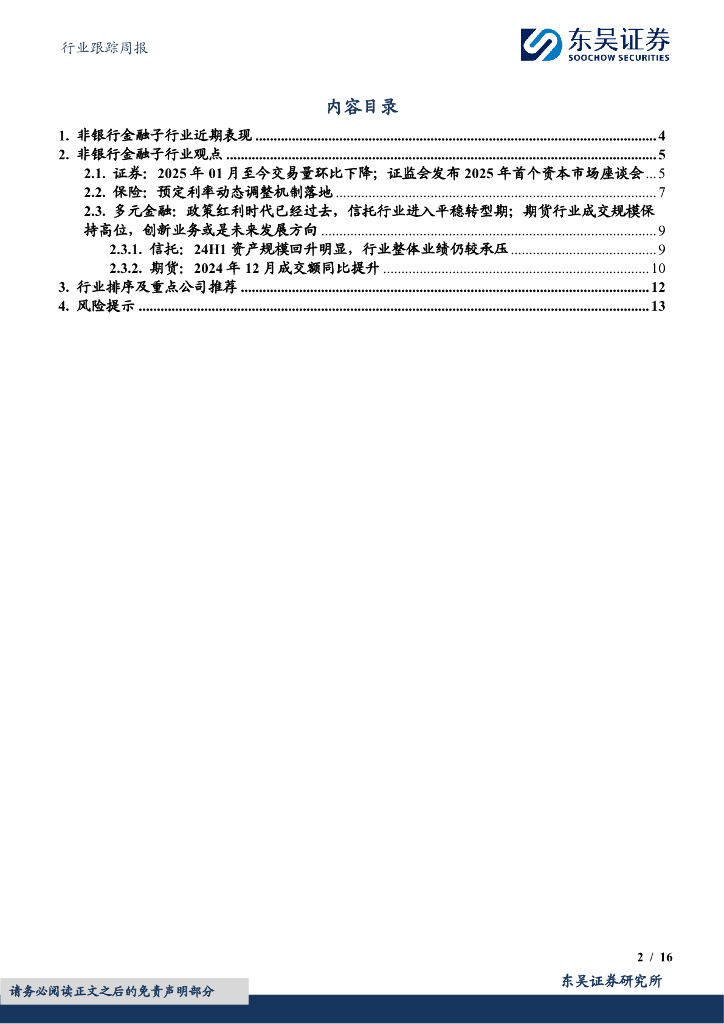 行业跟踪周报

东吴证券
SOOCHOW SECURITIES

内容目录

1. 非银行金融子行业近期表现 ........ 4
2. 非银行金融子行业观点 ........ 5
2.1. 证券：2025 年 01 月至今交易量环比下降；证监会发布 2025 年首个资本市场座谈会 ... 5
2.2. 保险：预定利率动态调整机制落地 ........ 7
2.3. 多元金融：政策红利时代已经过去，信托行业进入平稳转型期；期货行业成交规模保持高位，创新业务或是未来发展方向 ........ 9
2.3.1. 信托：24H1 资产规模回升明显，行业整体业绩仍较承压 ........ 9
2.3.2. 期货：2024 年 12 月成交额同比提升 ........ 10
3. 行业排序及重点公司推荐 ........ 12
4. 风险提示 ........ 13

2 / 16

请务必阅读正文之后的免责声明部分

东吴证券研究所